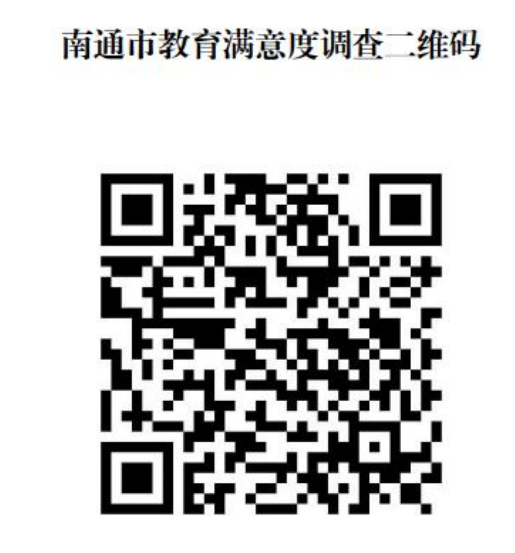 南通市教育满意度调查二维码